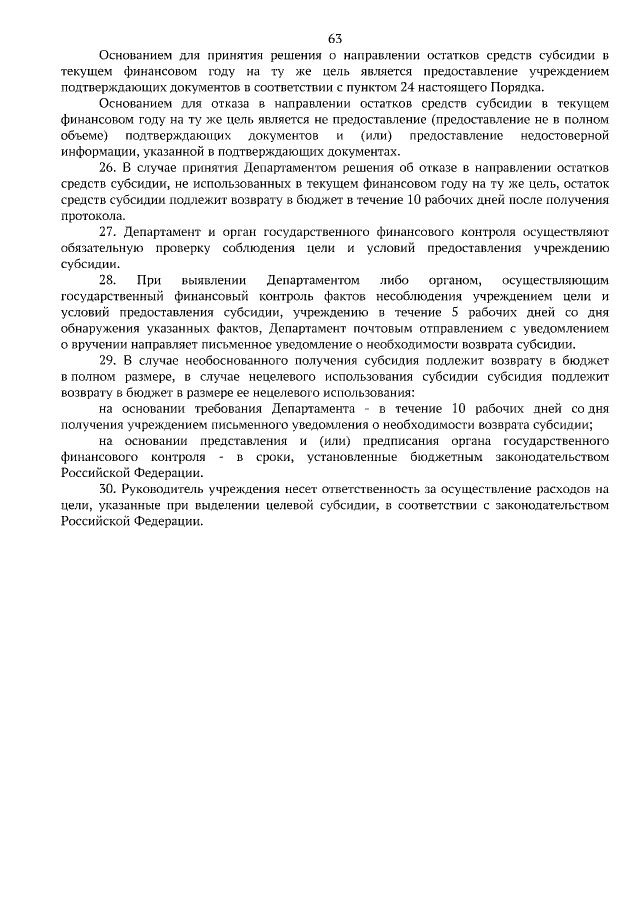 63

Основанием для принятия решения о направлении остатков средств субсидии в текущем финансовом году на ту же цель является предоставление учреждением подтверждающих документов в соответствии с пунктом 24 настоящего Порядка.

Основанием для отказа в направлении остатков средств субсидии в текущем финансовом году на ту же цель является не предоставление (предоставление не в полном объеме) подтверждающих документов и (или) предоставление недостоверной информации, указанной в подтверждающих документах.

26. В случае принятия Департаментом решения об отказе в направлении остатков средств субсидии, не использованных в текущем финансовом году на ту же цель, остаток средств субсидии подлежит возврату в бюджет в течение 10 рабочих дней после получения протокола.

27. Департамент и орган государственного финансового контроля осуществляют обязательную проверку соблюдения цели и условий предоставления учреждению субсидии.

28. При выявлении Департаментом либо органом, осуществляющим государственный финансовый контроль фактов несоблюдения учреждением цели и условий предоставления субсидии, учреждению в течение 5 рабочих дней со дня обнаружения указанных фактов, Департамент почтовым отправлением с уведомлением о вручении направляет письменное уведомление о необходимости возврата субсидии.

29. В случае необоснованного получения субсидия подлежит возврату в бюджет в полном размере, в случае нецелевого использования субсидии субсидия подлежит возврату в бюджет в размере ее нецелевого использования:

на основании требования Департамента - в течение 10 рабочих дней со дня получения учреждением письменного уведомления о необходимости возврата субсидии;

на основании представления и (или) предписания органа государственного финансового контроля - в сроки, установленные бюджетным законодательством Российской Федерации.

30. Руководитель учреждения несет ответственность за осуществление расходов на цели, указанные при выделении целевой субсидии, в соответствии с законодательством Российской Федерации.